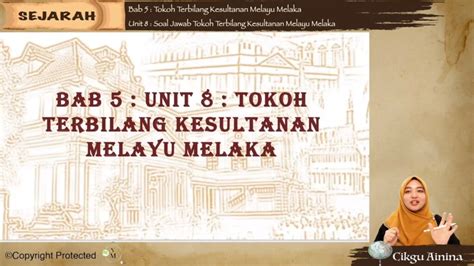 SEJARAH

Bab 5 : Tokoh Terbilang Kesultanan Melayu Melaka
Unit 8 : Soal Jawab Tokoh Terbilang Kesultanan Melayu Melaka

BAB 5 : UNIT 8 : TOKOH TERBILANG KESULTANAN MELAYU MELAKA

©Copyright Protected

Cikgu Ainina